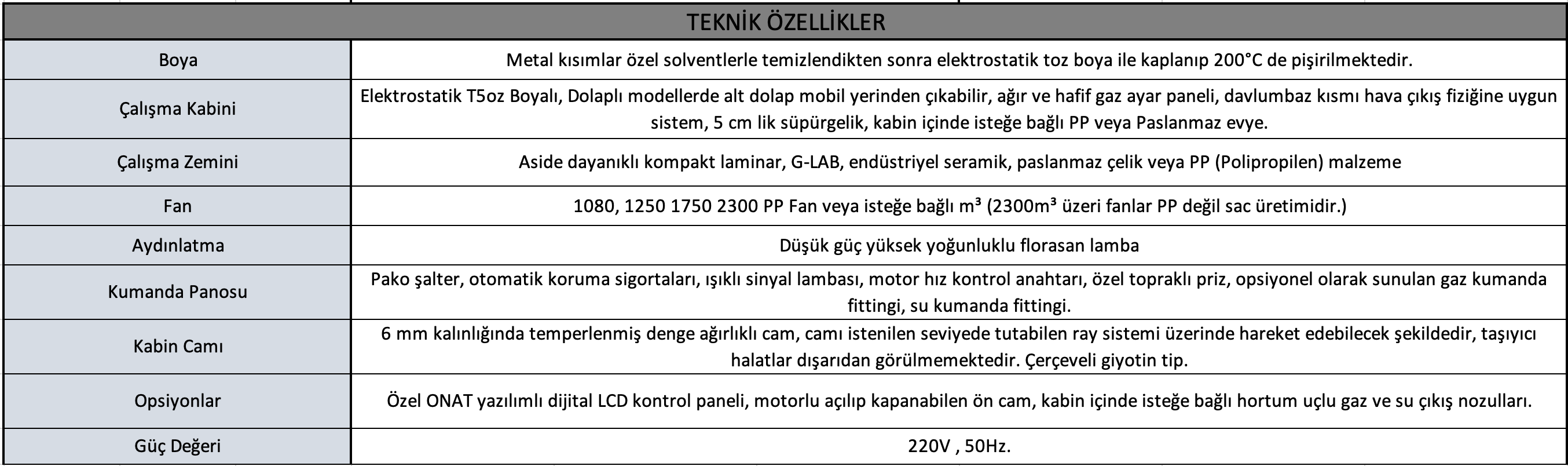 | TEKNİK ÖZELLİKLER | |
|---|---|
| Boya | Metal kısımlar özel solventlerle temizlendikten sonra elektrostatik toz boya ile kaplanıp 200°C de pişirilmektedir. |
| Çalışma Kabini | Elektrostatik T5oz Boyalı, Dolaplı modellerde alt dolap mobil yerinden çıkabilir, ağır ve hafif gaz ayar paneli, davlumbaz kısmı hava çıkış fiziğine uygun sistem, 5 cm lik süpürgelik, kabin içinde isteğe bağlı PP veya Paslanmaz evye. |
| Çalışma Zemini | Aside dayanıklı kompakt laminar, G-LAB, endüstriyel seramik, paslanmaz çelik veya PP (Polipropilen) malzeme |
| Fan | 1080, 1250 1750 2300 PP Fan veya isteğe bağlı m³ (2300m³ üzeri fanlar PP değil sac üretimidir.) |
| Aydınlatma | Düşük güç yüksek yoğunluklu florasan lamba |
| Kumanda Panosu | Pako şalter, otomatik koruma sigortaları, ışıklı sinyal lambası, motor hız kontrol anahtarı, özel topraklı priz, opsiyonel olarak sunulan gaz kumanda fittingi, su kumanda fittingi. |
| Kabin Camı | 6 mm kalınlığında temperlenmiş denge ağırlıklı cam, camı istenilen seviyede tutabilen ray sistemi üzerinde hareket edebilecek şekildedir, taşıyıcı halatlar dışarıdan görülmemektedir. Çerçeveli giyotin tip. |
| Opsiyonlar | Özel ONAT yazılımlı dijital LCD kontrol paneli, motorlu açılıp kapanabilen ön cam, kabin içinde isteğe bağlı hortum uçlu gaz ve su çıkış nozulları. |
| Güç Değeri | 220V , 50Hz. |